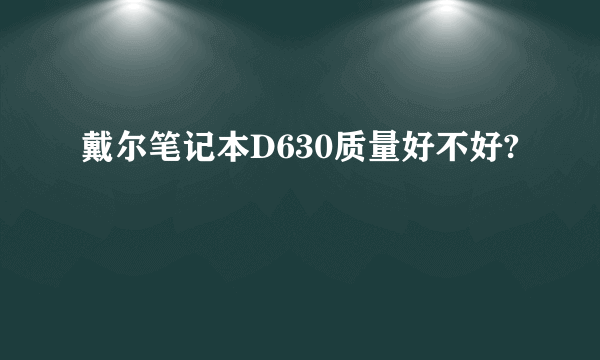 戴尔笔记本D630质量好不好?